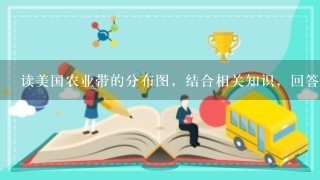 读美国农业带的分布图，结合相关知识，回答